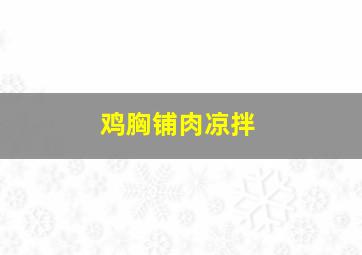 鸡胸铺肉凉拌